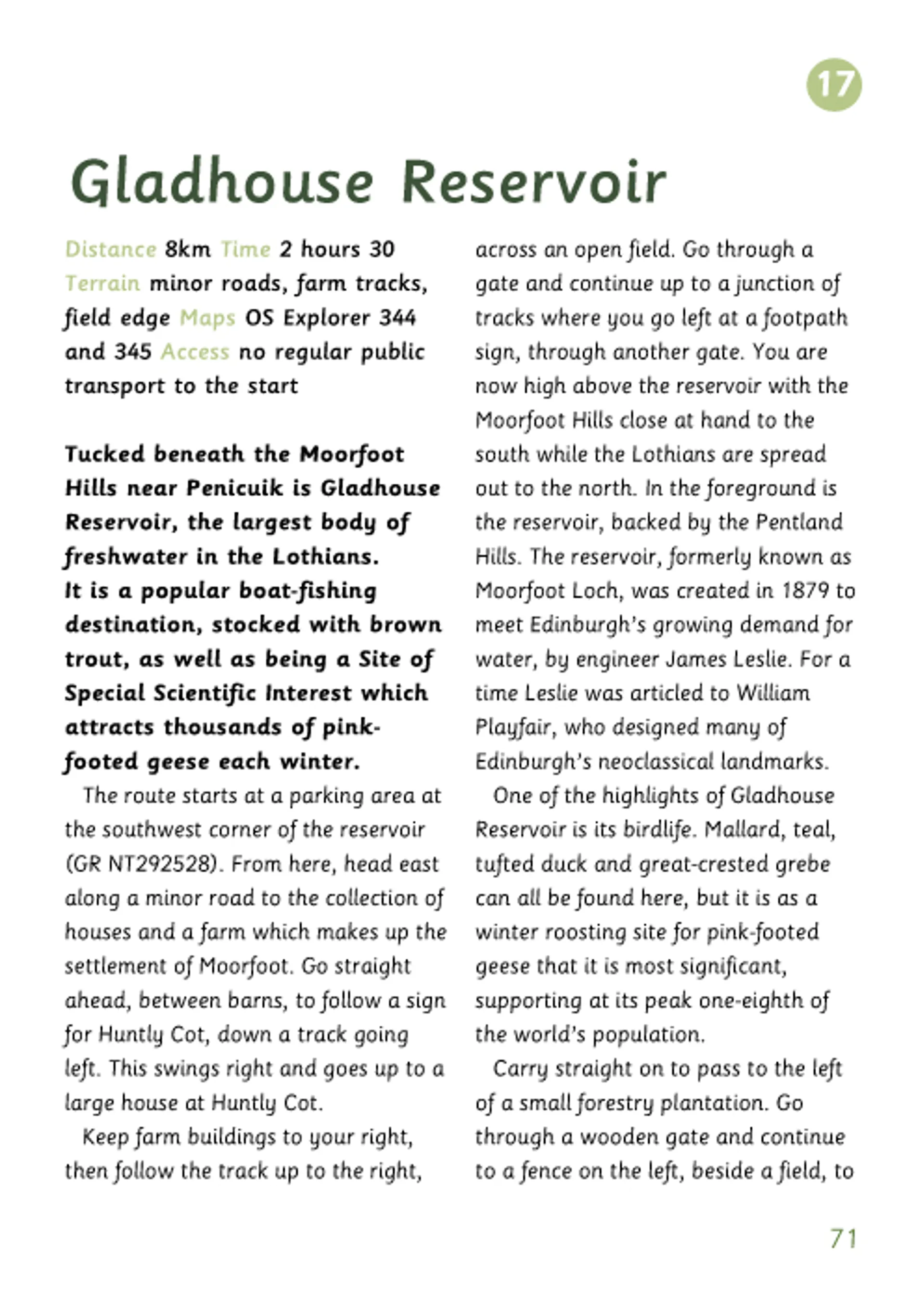 17

Gladhouse Reservoir

Distance 8km Time 2 hours 30 Terrain minor roads, farm tracks, field edge Maps OS Explorer 344 and 345 Access no regular public transport to the start

Tucked beneath the Moorfoot Hills near Penicuik is Gladhouse Reservoir, the largest body of freshwater in the Lothians. It is a popular boat-fishing destination, stocked with brown trout, as well as being a Site of Special Scientific Interest which attracts thousands of pink-footed geese each winter.

The route starts at a parking area at the southwest corner of the reservoir (GR NT292528). From here, head east along a minor road to the collection of houses and a farm which makes up the settlement of Moorfoot. Go straight ahead, between barns, to follow a sign for Huntly Cot, down a track going left. This swings right and goes up to a large house at Huntly Cot.

Keep farm buildings to your right, then follow the track up to the right, across an open field. Go through a gate and continue up to a junction of tracks where you go left at a footpath sign, through another gate. You are now high above the reservoir with the Moorfoot Hills close at hand to the south while the Lothians are spread out to the north. In the foreground is the reservoir, backed by the Pentland Hills. The reservoir, formerly known as Moorfoot Loch, was created in 1879 to meet Edinburgh's growing demand for water, by engineer James Leslie. For a time Leslie was articled to William Playfair, who designed many of Edinburgh's neoclassical landmarks.

One of the highlights of Gladhouse Reservoir is its birdlife. Mallard, teal, tufted duck and great-crested grebe can all be found here, but it is as a winter roosting site for pink-footed geese that it is most significant, supporting at its peak one-eighth of the world's population.

Carry straight on to pass to the left of a small forestry plantation. Go through a wooden gate and continue to a fence on the left, beside a field, to

71